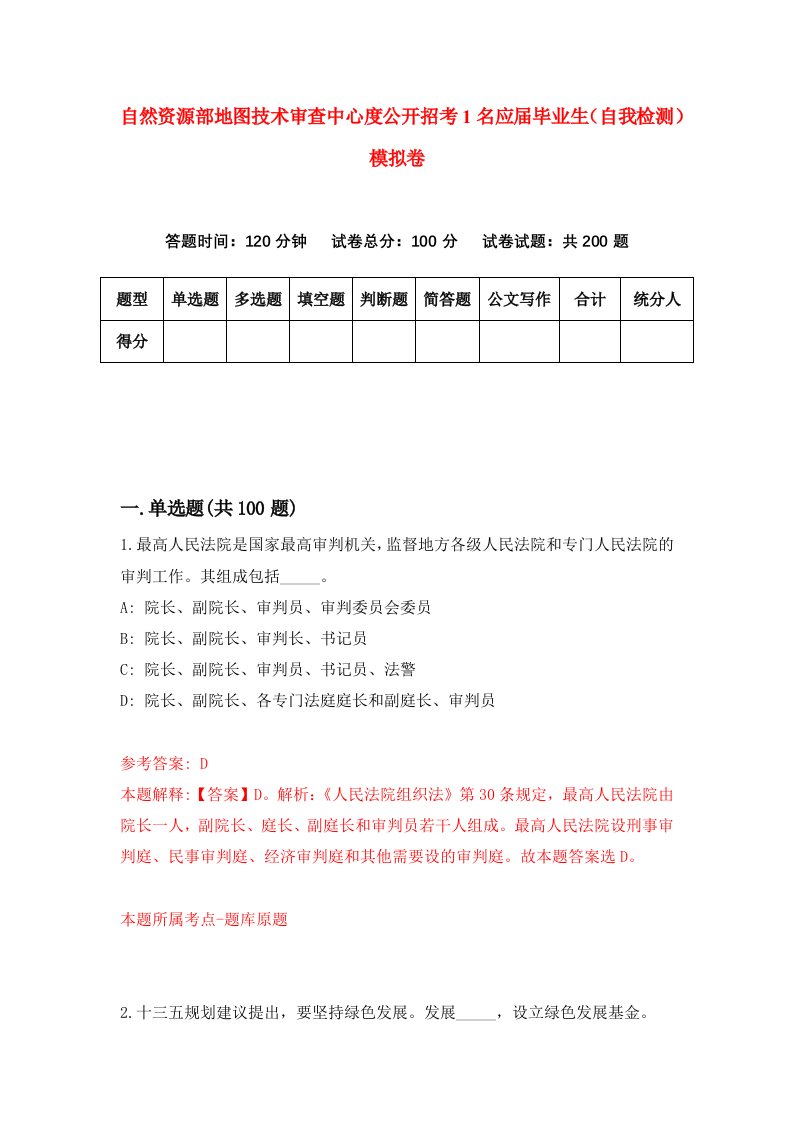 自然资源部地图技术审查中心度公开招考1名应届毕业生(自我检测)模拟卷

答题时间：120分钟　试卷总分：100分　试卷试题：共200题

| 题型 | 单选题 | 多选题 | 填空题 | 判断题 | 简答题 | 公文写作 | 合计 | 统分人 |
|---|---|---|---|---|---|---|---|---|
| 得分 | | | | | | | | |

一.单选题(共100题)

1.最高人民法院是国家最高审判机关,监督地方各级人民法院和专门人民法院的审判工作。其组成包括_____。
A: 院长、副院长、审判员、审判委员会委员
B: 院长、副院长、审判长、书记员
C: 院长、副院长、审判员、书记员、法警
D: 院长、副院长、各专门法庭庭长和副庭长、审判员

参考答案: D
本题解释:【答案】D。解析:《人民法院组织法》第30条规定，最高人民法院由院长一人，副院长、庭长、副庭长和审判员若干人组成。最高人民法院设刑事审判庭、民事审判庭、经济审判庭和其他需要设的审判庭。故本题答案选D。

本题所属考点-题库原题

2.十三五规划建议提出，要坚持绿色发展。发展_____，设立绿色发展基金。